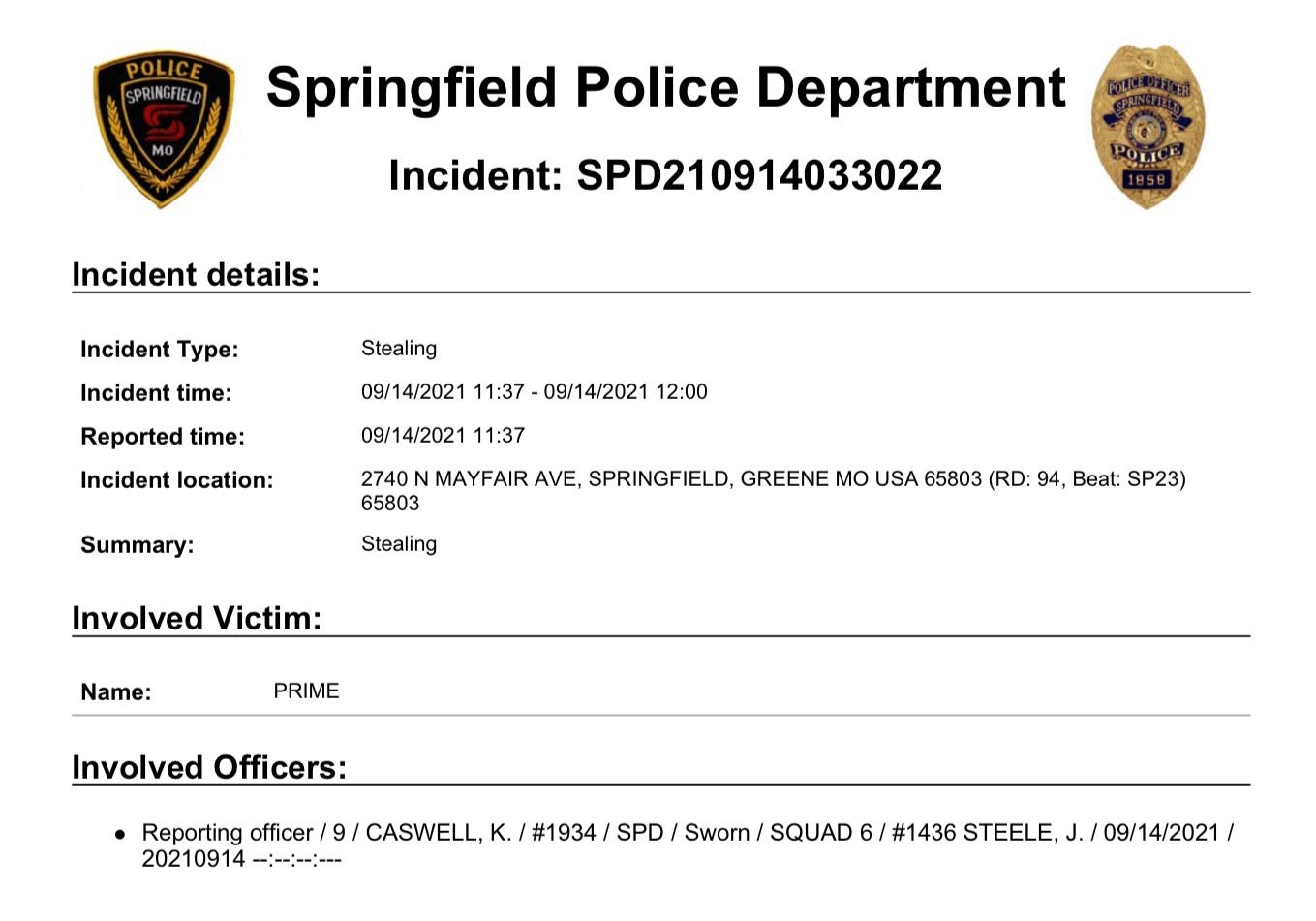 POLICE
SPRINGFIELD
MO

Springfield Police Department

Incident: SPD210914033022

POLICE OFFICER
SPRINGFIELD
POLICE
1858

Incident details:

Incident Type: Stealing

Incident time: 09/14/2021 11:37 - 09/14/2021 12:00

Reported time: 09/14/2021 11:37

Incident location: 2740 N MAYFAIR AVE, SPRINGFIELD, GREENE MO USA 65803 (RD: 94, Beat: SP23) 65803

Summary: Stealing

Involved Victim:

Name: PRIME

Involved Officers:

• Reporting officer / 9 / CASWELL, K. / #1934 / SPD / Sworn / SQUAD 6 / #1436 STEELE, J. / 09/14/2021 / 20210914 --:--:--:---